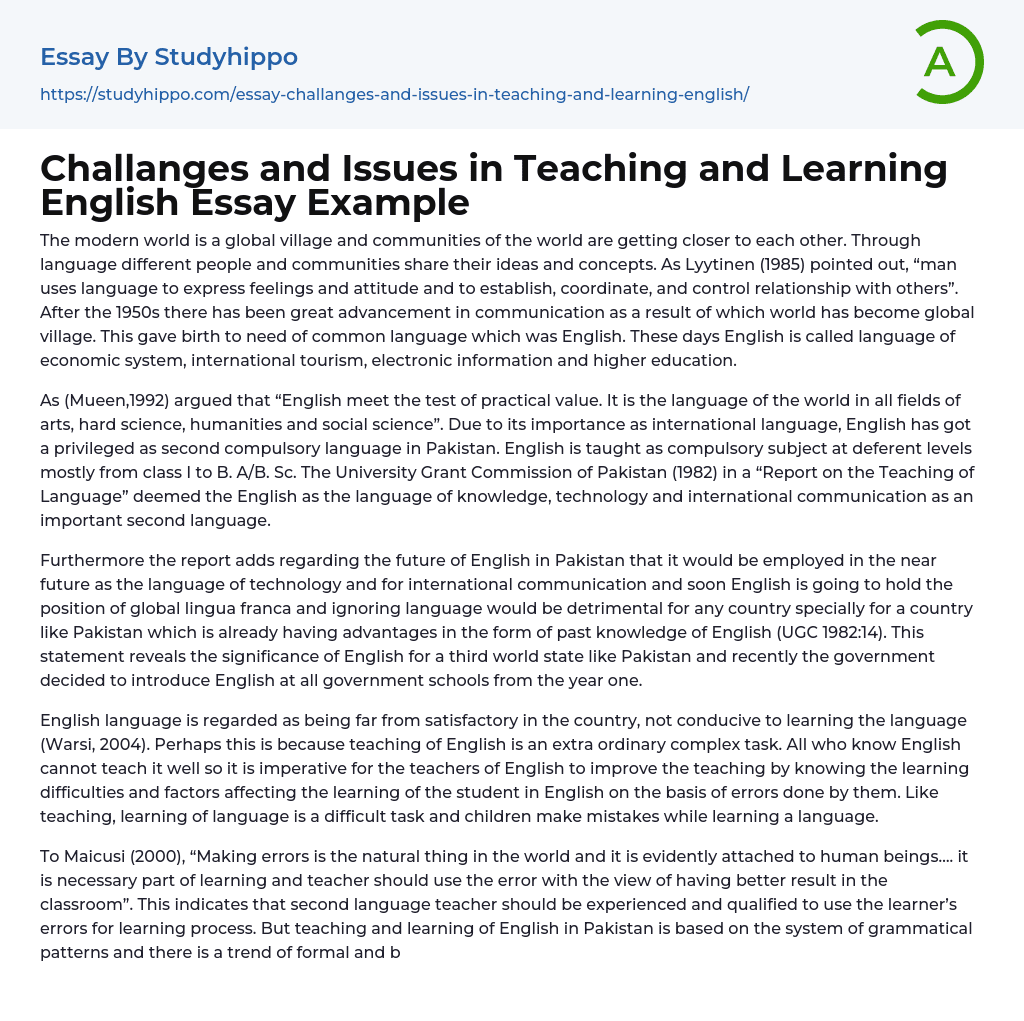 Essay By Studyhippo
https://studyhippo.com/essay-challanges-and-issues-in-teaching-and-learning-english/

A

Challanges and Issues in Teaching and Learning English Essay Example

The modern world is a global village and communities of the world are getting closer to each other. Through language different people and communities share their ideas and concepts. As Lyytinen (1985) pointed out, “man uses language to express feelings and attitude and to establish, coordinate, and control relationship with others”. After the 1950s there has been great advancement in communication as a result of which world has become global village. This gave birth to need of common language which was English. These days English is called language of economic system, international tourism, electronic information and higher education.

As (Mueen,1992) argued that “English meet the test of practical value. It is the language of the world in all fields of arts, hard science, humanities and social science”. Due to its importance as international language, English has got a privileged as second compulsory language in Pakistan. English is taught as compulsory subject at deferent levels mostly from class I to B. A/B. Sc. The University Grant Commission of Pakistan (1982) in a “Report on the Teaching of Language” deemed the English as the language of knowledge, technology and international communication as an important second language.

Furthermore the report adds regarding the future of English in Pakistan that it would be employed in the near future as the language of technology and for international communication and soon English is going to hold the position of global lingua franca and ignoring language would be detrimental for any country specially for a country like Pakistan which is already having advantages in the form of past knowledge of English (UGC 1982:14). This statement reveals the significance of English for a third world state like Pakistan and recently the government decided to introduce English at all government schools from the year one.

English language is regarded as being far from satisfactory in the country, not conducive to learning the language (Warsi, 2004). Perhaps this is because teaching of English is an extra ordinary complex task. All who know English cannot teach it well so it is imperative for the teachers of English to improve the teaching by knowing the learning difficulties and factors affecting the learning of the student in English on the basis of errors done by them. Like teaching, learning of language is a difficult task and children make mistakes while learning a language.

To Maicusi (2000), “Making errors is the natural thing in the world and it is evidently attached to human beings…. it is necessary part of learning and teacher should use the error with the view of having better result in the classroom”. This indicates that second language teacher should be experienced and qualified to use the learner’s errors for learning process. But teaching and learning of English in Pakistan is based on the system of grammatical patterns and there is a trend of formal and b